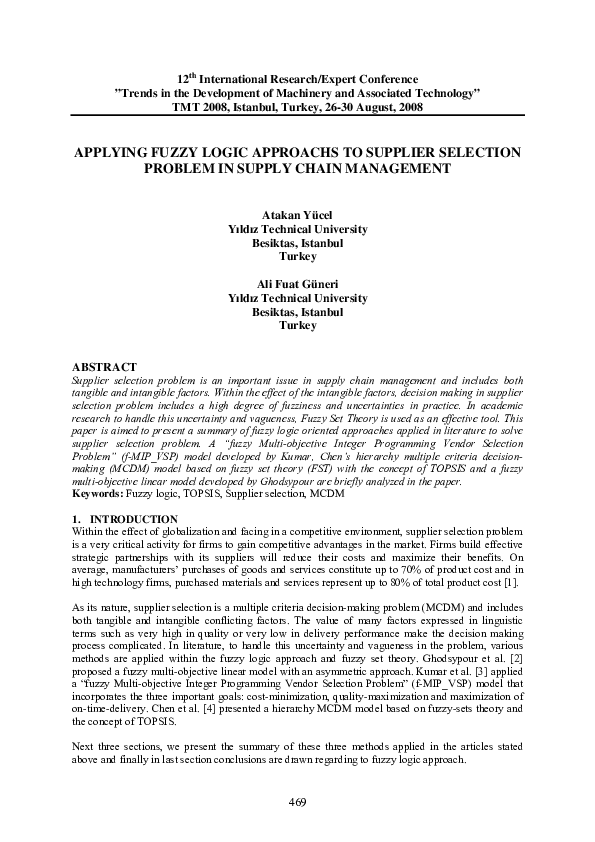 12$^{th}$ International Research/Expert Conference
"Trends in the Development of Machinery and Associated Technology"
TMT 2008, Istanbul, Turkey, 26-30 August, 2008

APPLYING FUZZY LOGIC APPROACHS TO SUPPLIER SELECTION PROBLEM IN SUPPLY CHAIN MANAGEMENT

Atakan Yücel
Yıldız Technical University
Besiktas, Istanbul
Turkey

Ali Fuat Güneri
Yıldız Technical University
Besiktas, Istanbul
Turkey

ABSTRACT
Supplier selection problem is an important issue in supply chain management and includes both tangible and intangible factors. Within the effect of the intangible factors, decision making in supplier selection problem includes a high degree of fuzziness and uncertainties in practice. In academic research to handle this uncertainty and vagueness, Fuzzy Set Theory is used as an effective tool. This paper is aimed to present a summary of fuzzy logic oriented approaches applied in literature to solve supplier selection problem. A "fuzzy Multi-objective Integer Programming Vendor Selection Problem" (f-MIP_VSP) model developed by Kumar, Chen's hierarchy multiple criteria decision-making (MCDM) model based on fuzzy set theory (FST) with the concept of TOPSIS and a fuzzy multi-objective linear model developed by Ghodsypour are briefly analyzed in the paper.
Keywords: Fuzzy logic, TOPSIS, Supplier selection, MCDM

1. INTRODUCTION
Within the effect of globalization and facing in a competitive environment, supplier selection problem is a very critical activity for firms to gain competitive advantages in the market. Firms build effective strategic partnerships with its suppliers will reduce their costs and maximize their benefits. On average, manufacturers' purchases of goods and services constitute up to 70% of product cost and in high technology firms, purchased materials and services represent up to 80% of total product cost [1].

As its nature, supplier selection is a multiple criteria decision-making problem (MCDM) and includes both tangible and intangible conflicting factors. The value of many factors expressed in linguistic terms such as very high in quality or very low in delivery performance make the decision making process complicated. In literature, to handle this uncertainty and vagueness in the problem, various methods are applied within the fuzzy logic approach and fuzzy set theory. Ghodsypour et al. [2] proposed a fuzzy multi-objective linear model with an asymmetric approach. Kumar et al. [3] applied a "fuzzy Multi-objective Integer Programming Vendor Selection Problem" (f-MIP_VSP) model that incorporates the three important goals: cost-minimization, quality-maximization and maximization of on-time-delivery. Chen et al. [4] presented a hierarchy MCDM model based on fuzzy-sets theory and the concept of TOPSIS.

Next three sections, we present the summary of these three methods applied in the articles stated above and finally in last section conclusions are drawn regarding to fuzzy logic approach.

469